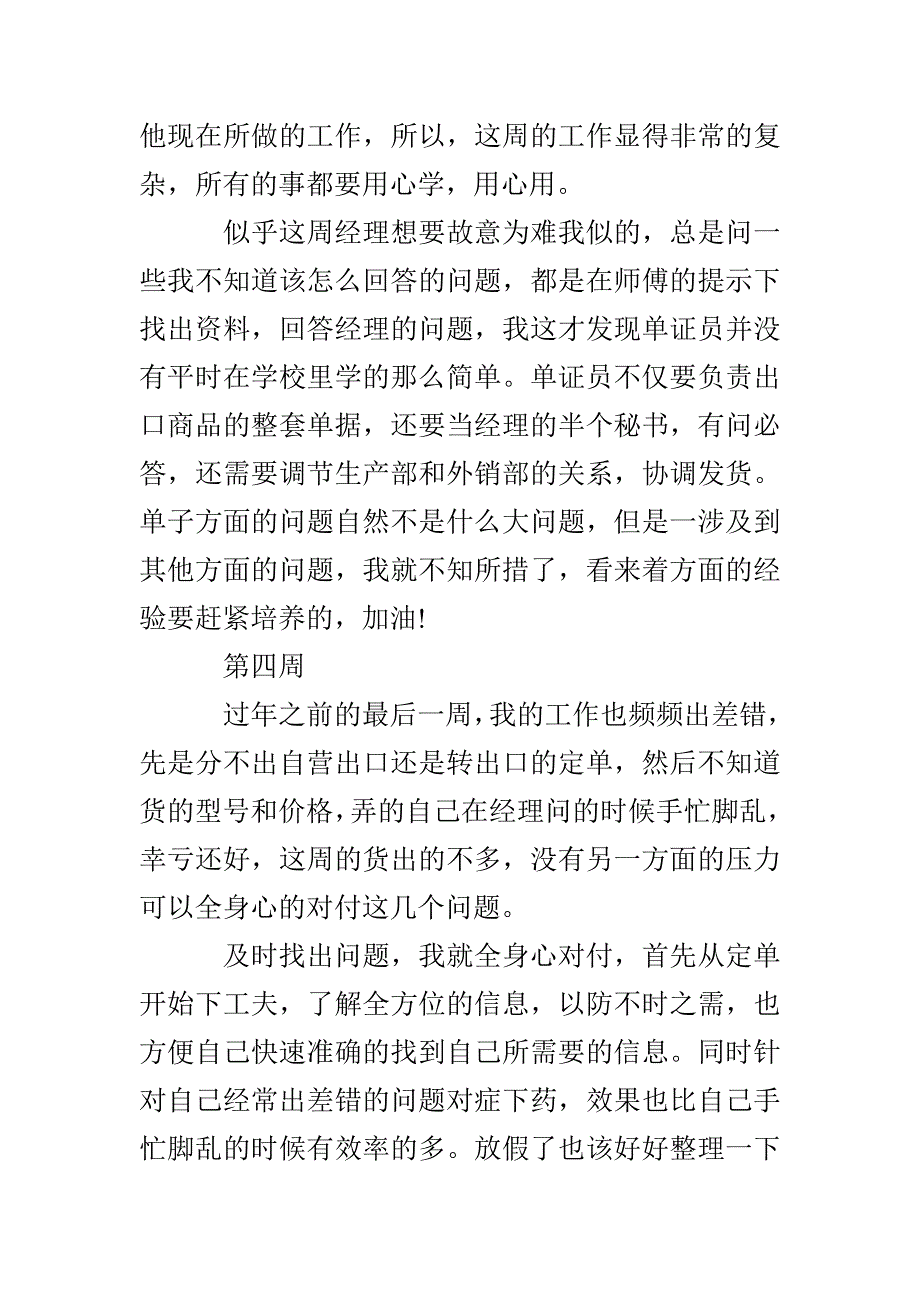 他现在所做的工作，所以，这周的工作显得非常的复杂，所有的事都要用心学，用心用。

似乎这周经理想要故意为难我似的，总是问一些我不知道该怎么回答的问题，都是在师傅的提示下找出资料，回答经理的问题，我这才发现单证员并没有平时在学校里学的那么简单。单证员不仅要负责出口商品的整套单据，还要当经理的半个秘书，有问必答，还需要调节生产部和外销部的关系，协调发货。单子方面的问题自然不是什么大问题，但是一涉及到其他方面的问题，我就不知所措了，看来着方面的经验要赶紧培养的，加油!

第四周

过年之前的最后一周，我的工作也频频出差错，先是分不出自营出口还是转出口的定单，然后不知道货的型号和价格，弄的自己在经理问的时候手忙脚乱，幸亏还好，这周的货出的不多，没有另一方面的压力可以全身心的对付这几个问题。

及时找出问题，我就全身心对付，首先从定单开始下工夫，了解全方位的信息，以防不时之需，也方便自己快速准确的找到自己所需要的信息。同时针对自己经常出差错的问题对症下药，效果也比自己手忙脚乱的时候有效率的多。放假了也该好好整理一下